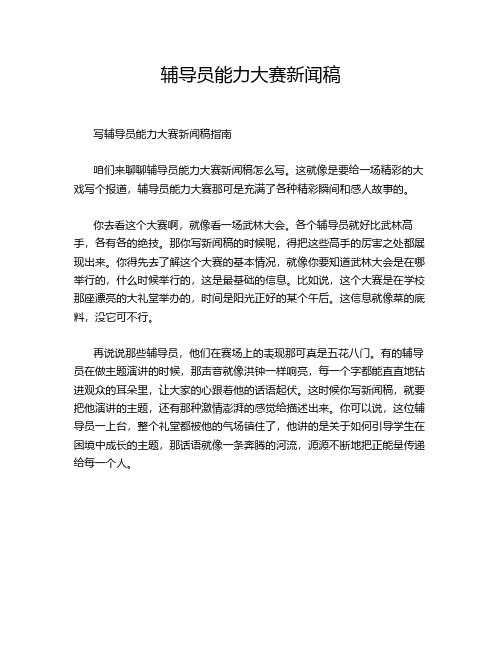 辅导员能力大赛新闻稿

写辅导员能力大赛新闻稿指南

咱们来聊聊辅导员能力大赛新闻稿怎么写。这就像是要给一场精彩的大戏写个报道，辅导员能力大赛那可是充满了各种精彩瞬间和感人故事的。

你去看这个大赛啊，就像看一场武林大会。各个辅导员就好比武林高手，各有各的绝技。那你写新闻稿的时候呢，得把这些高手的厉害之处都展现出来。你得先去了解这个大赛的基本情况，就像你要知道武林大会是在哪举行的，什么时候举行的，这是最基础的信息。比如说，这个大赛是在学校那座漂亮的大礼堂举办的，时间是阳光正好的某个午后。这信息就像菜的底料，没它可不行。

再说说那些辅导员，他们在赛场上的表现那可真是五花八门。有的辅导员在做主题演讲的时候，那声音就像洪钟一样响亮，每一个字都能直直地钻进观众的耳朵里，让大家的心跟着他的话语起伏。这时候你写新闻稿，就要把他演讲的主题，还有那种激情澎湃的感觉给描述出来。你可以说，这位辅导员一上台，整个礼堂都被他的气场镇住了，他讲的是关于如何引导学生在困境中成长的主题，那话语就像一条奔腾的河流，源源不断地把正能量传递给每一个人。